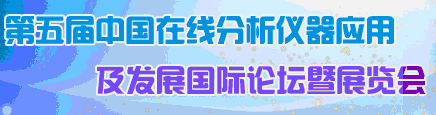 第五届中国在线分析仪器应用

及发展国际论坛暨展览会